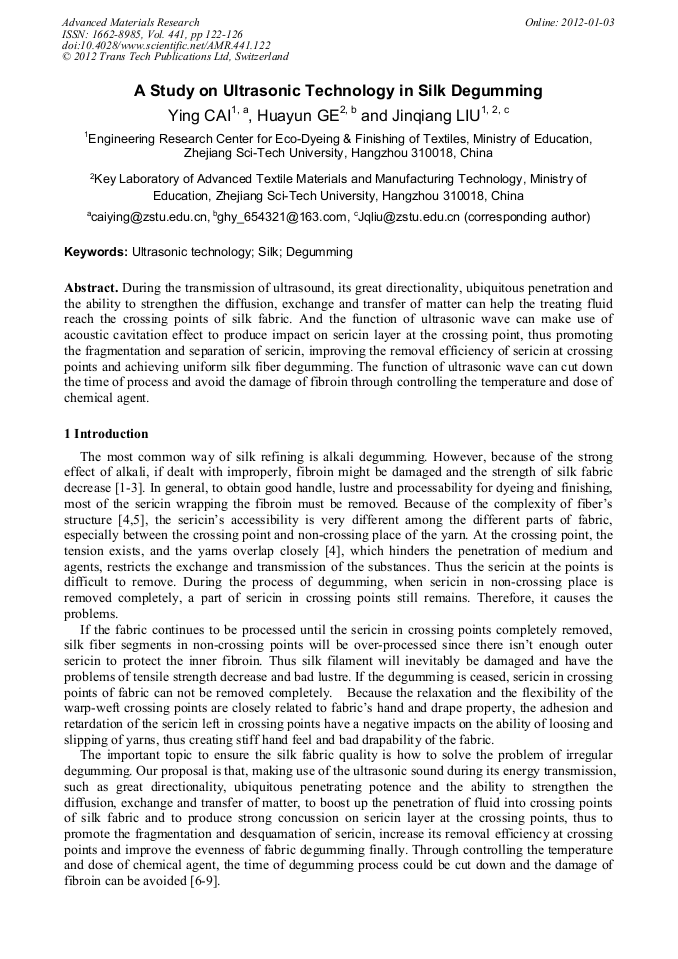 Advanced Materials Research
ISSN: 1662-8985, Vol. 441, pp 122-126
doi:10.4028/www.scientific.net/AMR.441.122
© 2012 Trans Tech Publications Ltd, Switzerland

Online: 2012-01-03

A Study on Ultrasonic Technology in Silk Degumming

Ying CAI$^{1, a}$, Huayun GE$^{2, b}$ and Jinqiang LIU$^{1, 2, c}$

$^1$Engineering Research Center for Eco-Dyeing & Finishing of Textiles, Ministry of Education, Zhejiang Sci-Tech University, Hangzhou 310018, China

$^2$Key Laboratory of Advanced Textile Materials and Manufacturing Technology, Ministry of Education, Zhejiang Sci-Tech University, Hangzhou 310018, China

$^a$caiying@zstu.edu.cn, $^b$ghy_654321@163.com, $^c$Jqliu@zstu.edu.cn (corresponding author)

Keywords: Ultrasonic technology; Silk; Degumming

Abstract. During the transmission of ultrasound, its great directionality, ubiquitous penetration and the ability to strengthen the diffusion, exchange and transfer of matter can help the treating fluid reach the crossing points of silk fabric. And the function of ultrasonic wave can make use of acoustic cavitation effect to produce impact on sericin layer at the crossing point, thus promoting the fragmentation and separation of sericin, improving the removal efficiency of sericin at crossing points and achieving uniform silk fiber degumming. The function of ultrasonic wave can cut down the time of process and avoid the damage of fibroin through controlling the temperature and dose of chemical agent.

1 Introduction

The most common way of silk refining is alkali degumming. However, because of the strong effect of alkali, if dealt with improperly, fibroin might be damaged and the strength of silk fabric decrease [1-3]. In general, to obtain good handle, lustre and processability for dyeing and finishing, most of the sericin wrapping the fibroin must be removed. Because of the complexity of fiber's structure [4,5], the sericin's accessibility is very different among the different parts of fabric, especially between the crossing point and non-crossing place of the yarn. At the crossing point, the tension exists, and the yarns overlap closely [4], which hinders the penetration of medium and agents, restricts the exchange and transmission of the substances. Thus the sericin at the points is difficult to remove. During the process of degumming, when sericin in non-crossing place is removed completely, a part of sericin in crossing points still remains. Therefore, it causes the problems.

If the fabric continues to be processed until the sericin in crossing points completely removed, silk fiber segments in non-crossing points will be over-processed since there isn't enough outer sericin to protect the inner fibroin. Thus silk filament will inevitably be damaged and have the problems of tensile strength decrease and bad lustre. If the degumming is ceased, sericin in crossing points of fabric can not be removed completely. Because the relaxation and the flexibility of the warp-weft crossing points are closely related to fabric's hand and drape property, the adhesion and retardation of the sericin left in crossing points have a negative impacts on the ability of loosing and slipping of yarns, thus creating stiff hand feel and bad drapability of the fabric.

The important topic to ensure the silk fabric quality is how to solve the problem of irregular degumming. Our proposal is that, making use of the ultrasonic sound during its energy transmission, such as great directionality, ubiquitous penetrating potence and the ability to strengthen the diffusion, exchange and transfer of matter, to boost up the penetration of fluid into crossing points of silk fabric and to produce strong concussion on sericin layer at the crossing points, thus to promote the fragmentation and desquamation of sericin, increase its removal efficiency at crossing points and improve the evenness of fabric degumming finally. Through controlling the temperature and dose of chemical agent, the time of degumming process could be cut down and the damage of fibroin can be avoided [6-9].